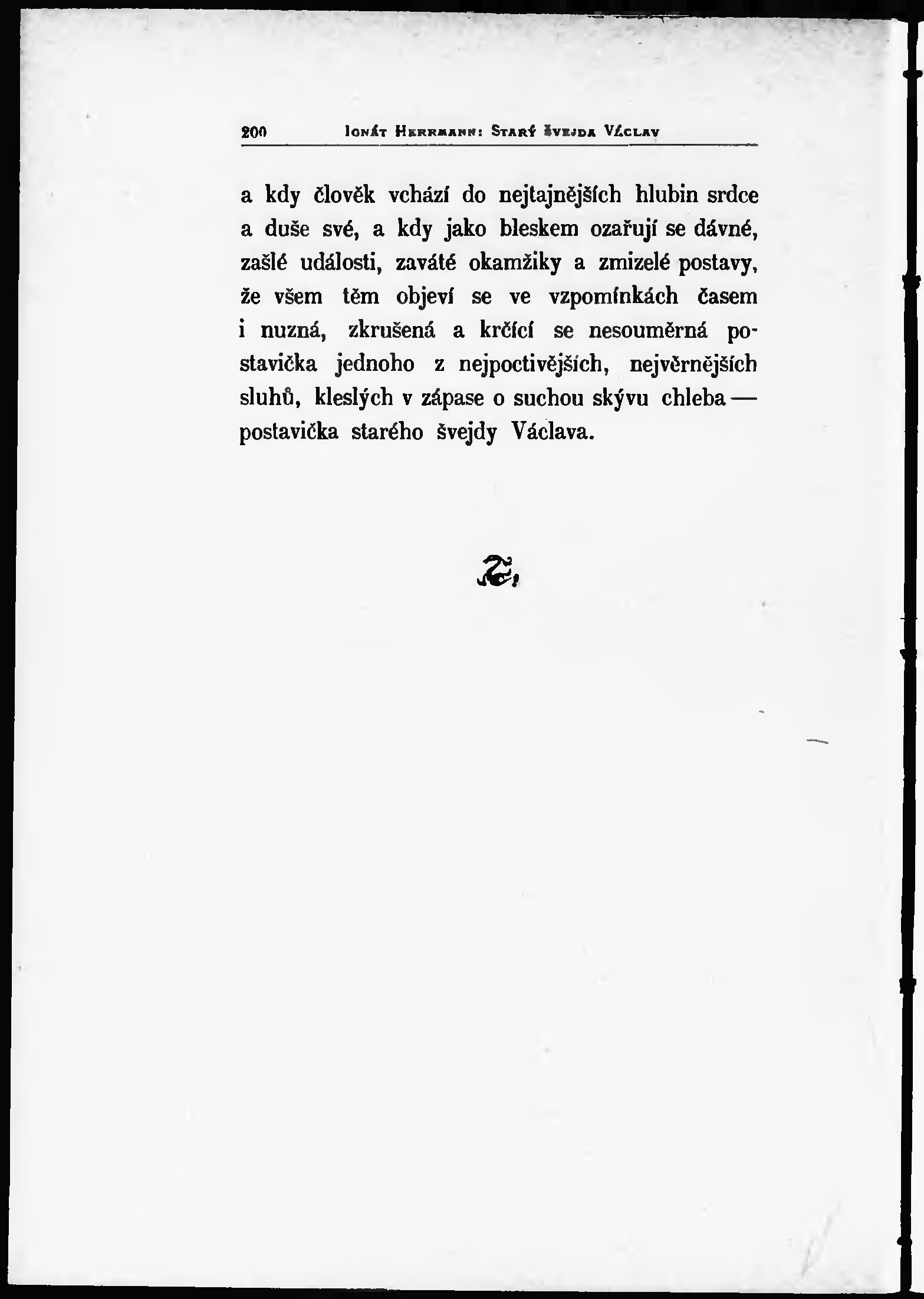 200 IGNÁT HERRMANN: STARÝ ŠVEJDA VÁCLAV

a kdy člověk vchází do nejtajnějších hlubin srdce a duše své, a kdy jako bleskem ozařují se dávné, zašlé události, zaváté okamžiky a zmizelé postavy, že všem těm objeví se ve vzpomínkách časem i nuzná, zkrušená a krčící se nesouměrná postavička jednoho z nejpoctivějších, nejvěrnějších sluhů, kleslých v zápase o suchou skývu chleba — postavička starého švejdy Václava.